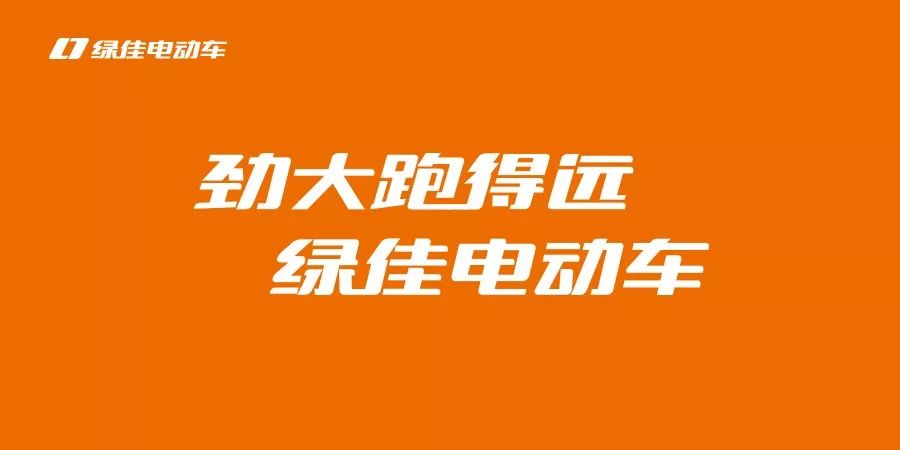 绿佳电动车

劲大跑得远
绿佳电动车